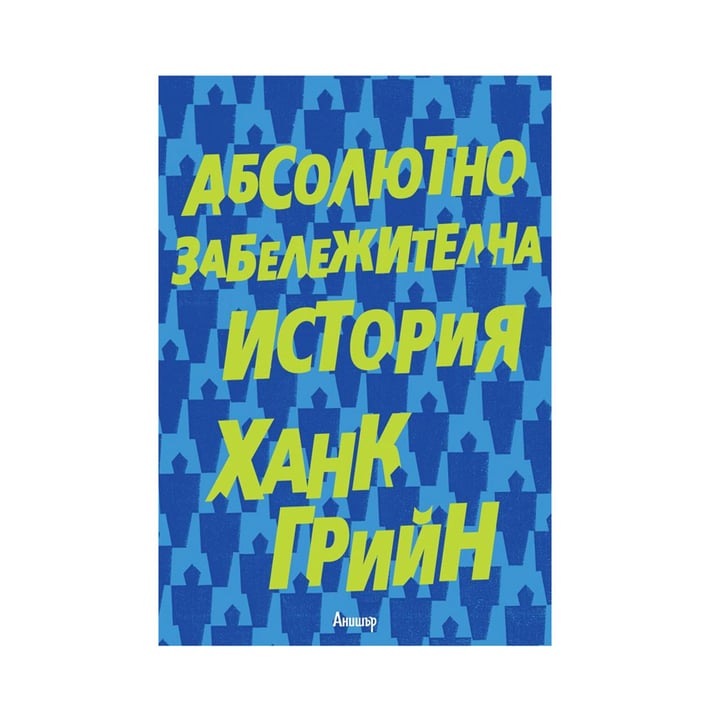 АБСОЛЮТНО ЗАБЕЛЕЖИТЕЛНА ИСТОРИЯ

ХАНК ГРИЙН

Анишър